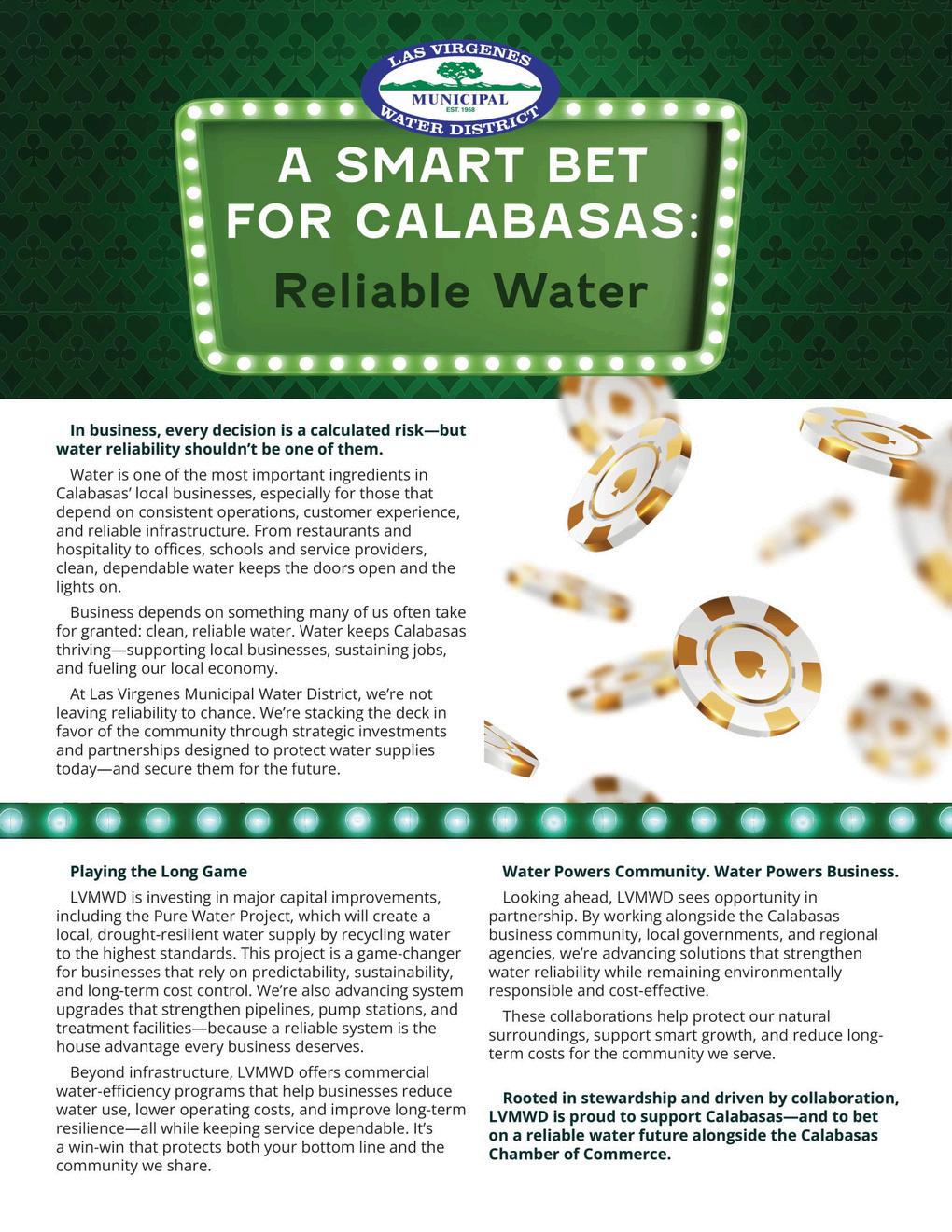 LAS VIRGENES
MUNICIPAL
EST. 1958
WATER DISTRICT

A SMART BET FOR CALABASAS:
Reliable Water

In business, every decision is a calculated risk—but water reliability shouldn't be one of them.

Water is one of the most important ingredients in Calabasas' local businesses, especially for those that depend on consistent operations, customer experience, and reliable infrastructure. From restaurants and hospitality to offices, schools and service providers, clean, dependable water keeps the doors open and the lights on.

Business depends on something many of us often take for granted: clean, reliable water. Water keeps Calabasas thriving—supporting local businesses, sustaining jobs, and fueling our local economy.

At Las Virgenes Municipal Water District, we're not leaving reliability to chance. We're stacking the deck in favor of the community through strategic investments and partnerships designed to protect water supplies today—and secure them for the future.

Playing the Long Game

LVMWD is investing in major capital improvements, including the Pure Water Project, which will create a local, drought-resilient water supply by recycling water to the highest standards. This project is a game-changer for businesses that rely on predictability, sustainability, and long-term cost control. We're also advancing system upgrades that strengthen pipelines, pump stations, and treatment facilities—because a reliable system is the house advantage every business deserves.

Beyond infrastructure, LVMWD offers commercial water-efficiency programs that help businesses reduce water use, lower operating costs, and improve long-term resilience—all while keeping service dependable. It's a win-win that protects both your bottom line and the community we share.

Water Powers Community. Water Powers Business.

Looking ahead, LVMWD sees opportunity in partnership. By working alongside the Calabasas business community, local governments, and regional agencies, we're advancing solutions that strengthen water reliability while remaining environmentally responsible and cost-effective.

These collaborations help protect our natural surroundings, support smart growth, and reduce long-term costs for the community we serve.

Rooted in stewardship and driven by collaboration, LVMWD is proud to support Calabasas—and to bet on a reliable water future alongside the Calabasas Chamber of Commerce.